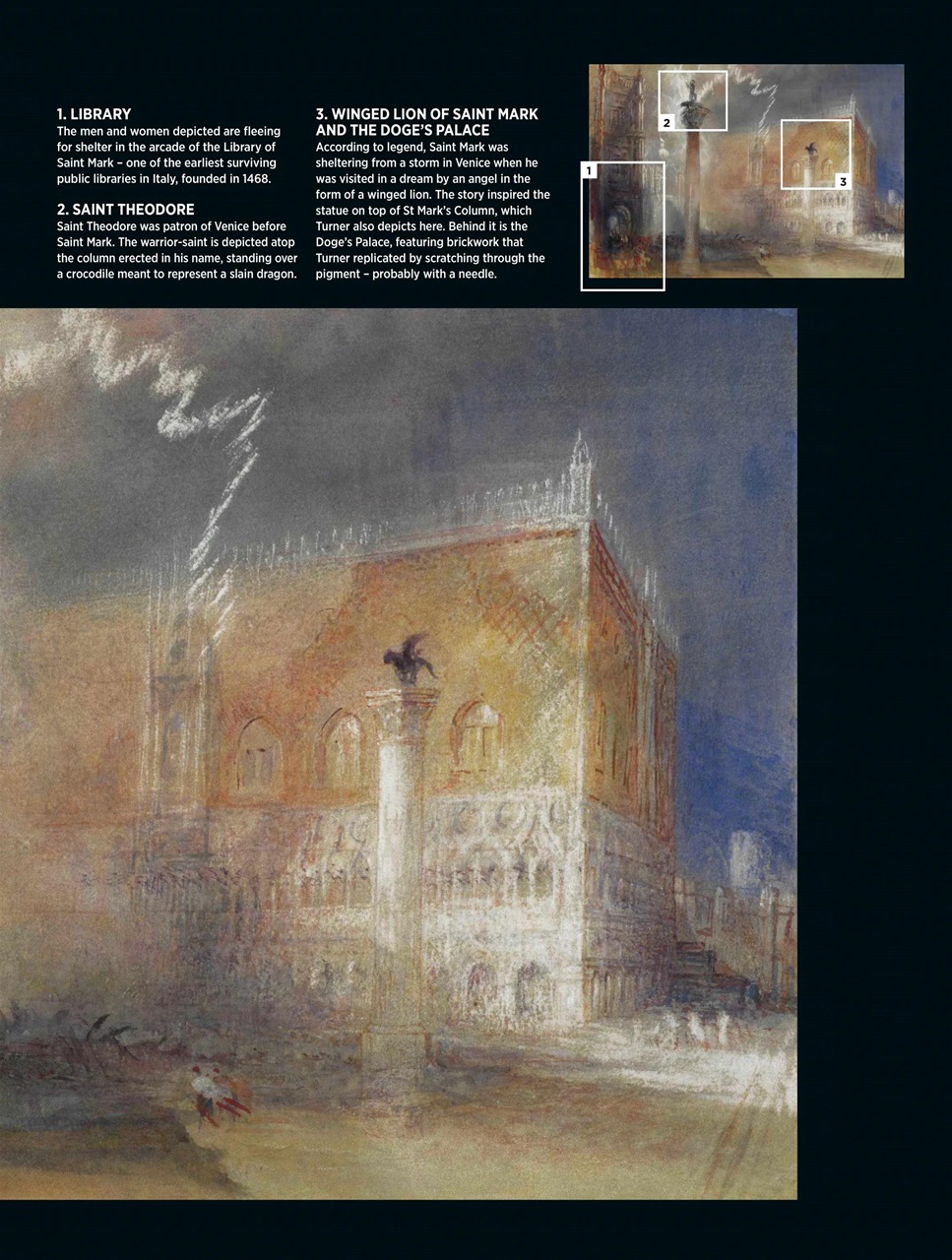 1. LIBRARY
The men and women depicted are fleeing for shelter in the arcade of the Library of Saint Mark – one of the earliest surviving public libraries in Italy, founded in 1468.

2. SAINT THEODORE
Saint Theodore was patron of Venice before Saint Mark. The warrior-saint is depicted atop the column erected in his name, standing over a crocodile meant to represent a slain dragon.

3. WINGED LION OF SAINT MARK AND THE DOGE'S PALACE
According to legend, Saint Mark was sheltering from a storm in Venice when he was visited in a dream by an angel in the form of a winged lion. The story inspired the statue on top of St Mark's Column, which Turner also depicts here. Behind it is the Doge's Palace, featuring brickwork that Turner replicated by scratching through the pigment – probably with a needle.

2

1

3